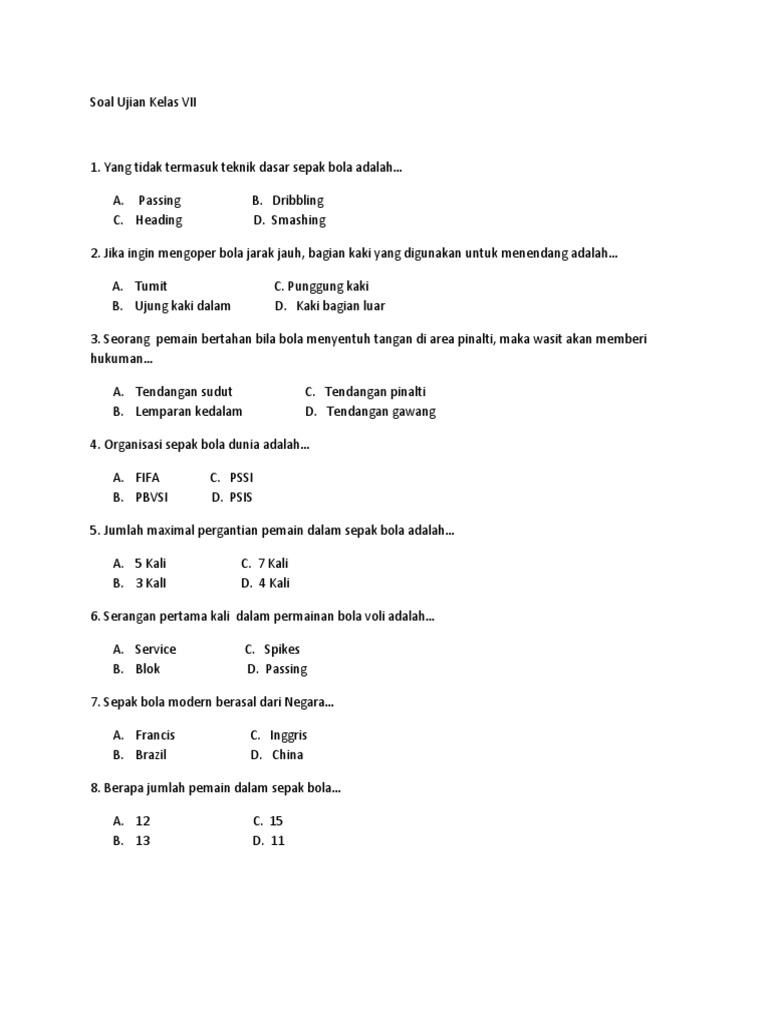 Soal Ujian Kelas VII

1. Yang tidak termasuk teknik dasar sepak bola adalah...

A. Passing B. Dribbling
C. Heading D. Smashing

2. Jika ingin mengoper bola jarak jauh, bagian kaki yang digunakan untuk menendang adalah...

A. Tumit C. Punggung kaki
B. Ujung kaki dalam D. Kaki bagian luar

3. Seorang pemain bertahan bila bola menyentuh tangan di area pinalti, maka wasit akan memberi hukuman...

A. Tendangan sudut C. Tendangan pinalti
B. Lemparan kedalam D. Tendangan gawang

4. Organisasi sepak bola dunia adalah...

A. FIFA C. PSSI
B. PBVSI D. PSIS

5. Jumlah maximal pergantian pemain dalam sepak bola adalah...

A. 5 Kali C. 7 Kali
B. 3 Kall D. 4 Kali

6. Serangan pertama kali dalam permainan bola voli adalah...

A. Service C. Spikes
B. Blok D. Passing

7. Sepak bola modern berasal dari Negara...

A. Francis C. Inggris
B. Brazil D. China

8. Berapa jumlah pemain dalam sepak bola...

A. 12 C. 15
B. 13 D. 11